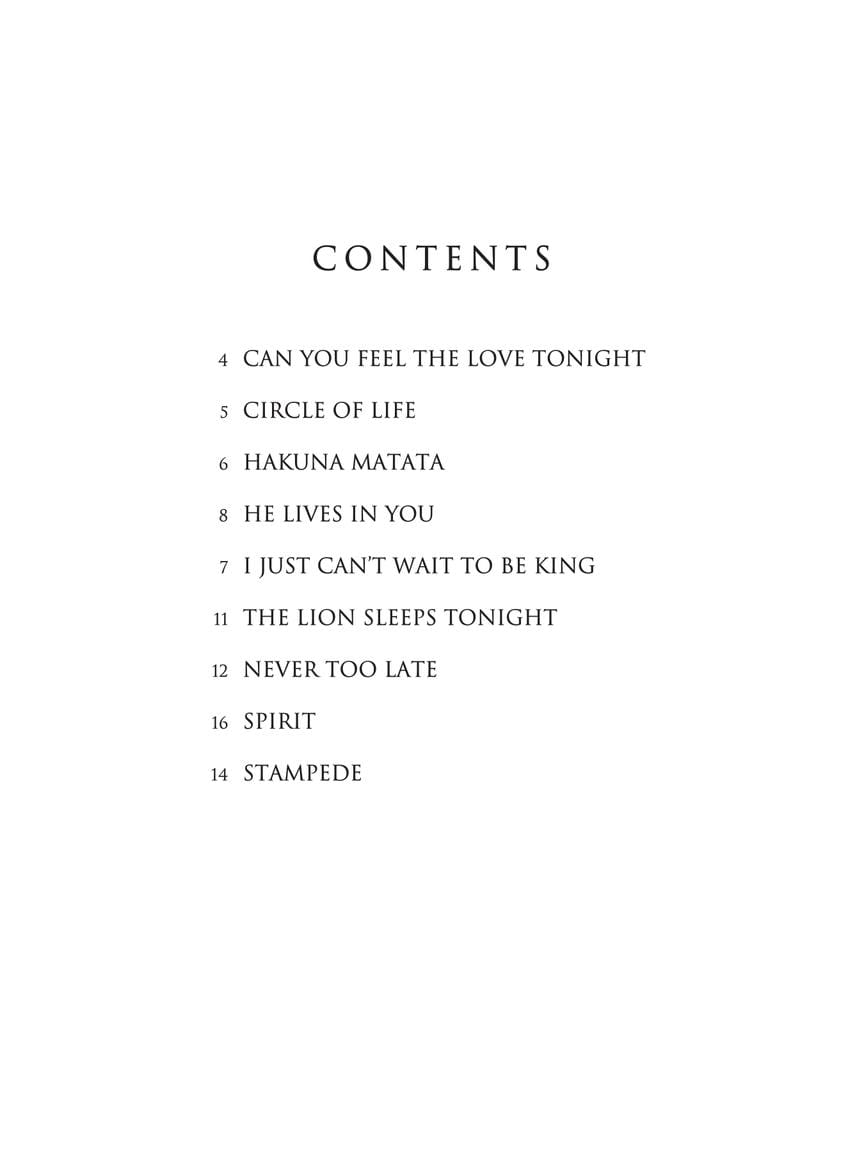 CONTENTS

4 CAN YOU FEEL THE LOVE TONIGHT

5 CIRCLE OF LIFE

6 HAKUNA MATATA

8 HE LIVES IN YOU

7 I JUST CAN'T WAIT TO BE KING

11 THE LION SLEEPS TONIGHT

12 NEVER TOO LATE

16 SPIRIT

14 STAMPEDE